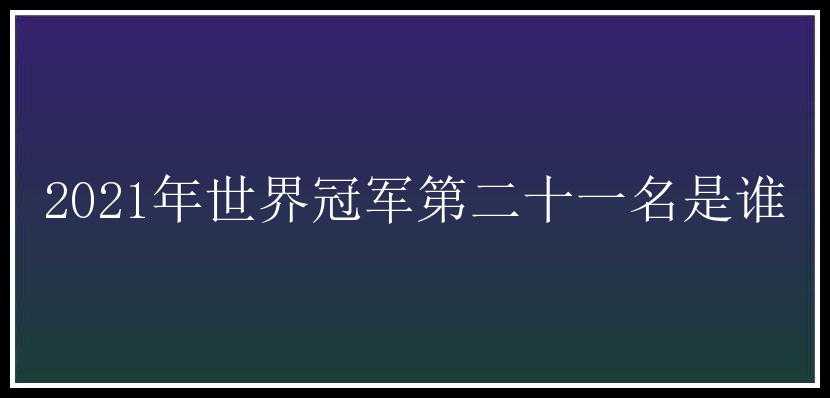 2021年世界冠军第二十一名是谁